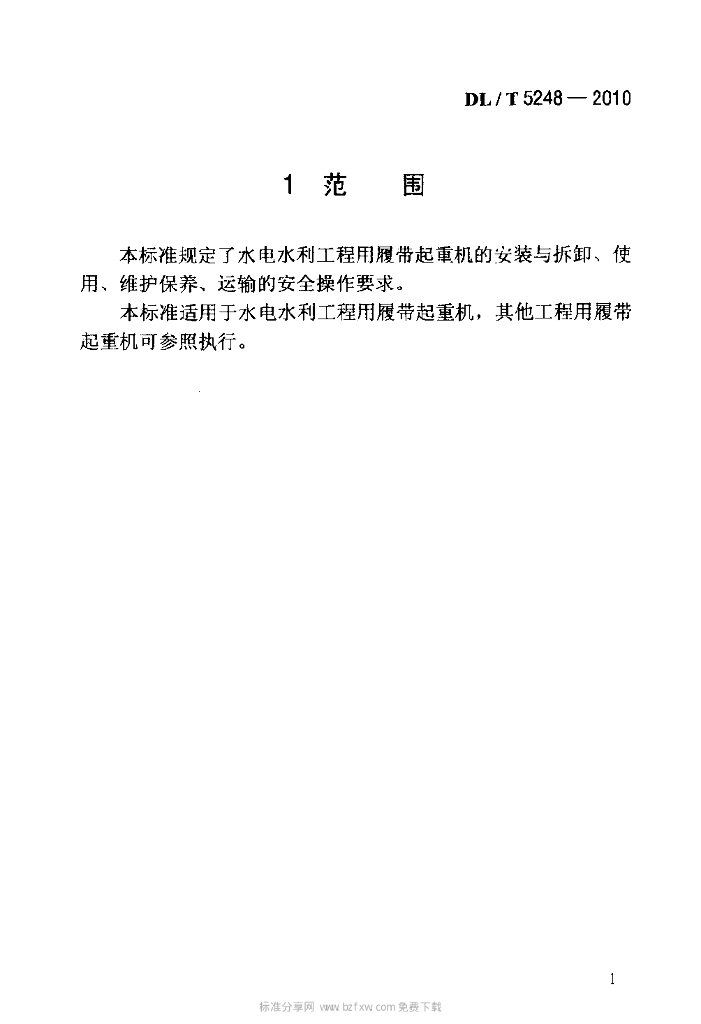 DL / T 5248 — 2010

1 范 围

本标准规定了水电水利工程用履带起重机的安装与拆卸、使用、维护保养、运输的安全操作要求。

本标准适用于水电水利工程用履带起重机，其他工程用履带起重机可参照执行。

1

标准分享网 www.bzfxw.com 免费下载